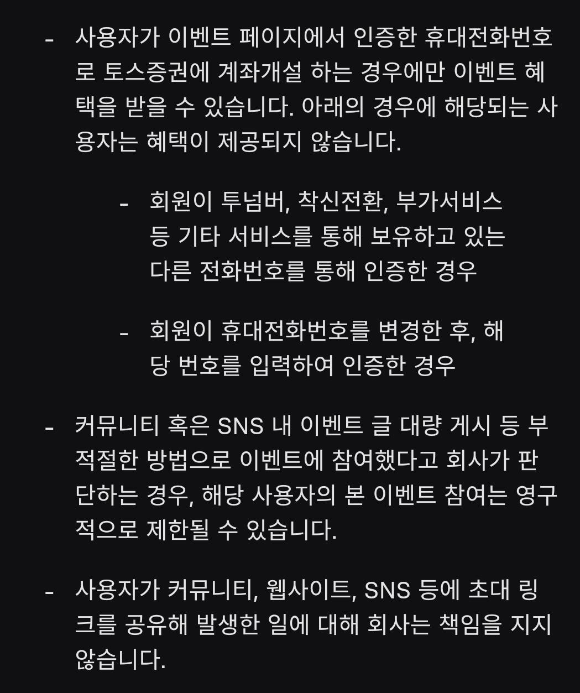 - 사용자가 이벤트 페이지에서 인증한 휴대전화번호로 토스증권에 계좌개설 하는 경우에만 이벤트 혜택을 받을 수 있습니다. 아래의 경우에 해당되는 사용자는 혜택이 제공되지 않습니다.

- 회원이 투넘버, 착신전환, 부가서비스 등 기타 서비스를 통해 보유하고 있는 다른 전화번호를 통해 인증한 경우

- 회원이 휴대전화번호를 변경한 후, 해당 번호를 입력하여 인증한 경우

- 커뮤니티 혹은 SNS 내 이벤트 글 대량 게시 등 부적절한 방법으로 이벤트에 참여했다고 회사가 판단하는 경우, 해당 사용자의 본 이벤트 참여는 영구적으로 제한될 수 있습니다.

- 사용자가 커뮤니티, 웹사이트, SNS 등에 초대 링크를 공유해 발생한 일에 대해 회사는 책임을 지지 않습니다.